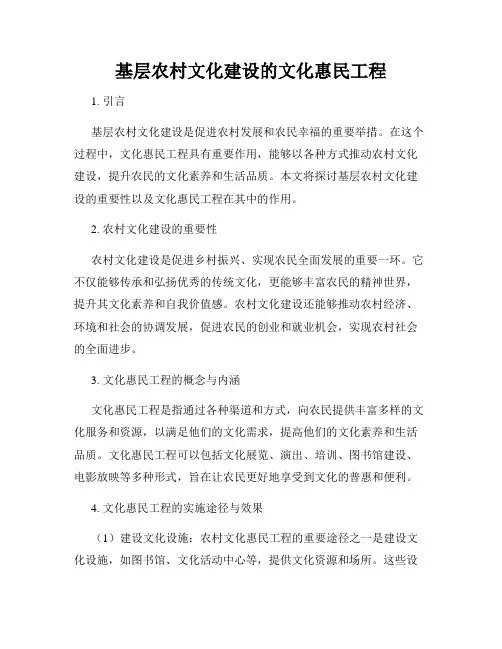 基层农村文化建设的文化惠民工程

1. 引言

基层农村文化建设是促进农村发展和农民幸福的重要举措。在这个过程中，文化惠民工程具有重要作用，能够以各种方式推动农村文化建设，提升农民的文化素养和生活品质。本文将探讨基层农村文化建设的重要性以及文化惠民工程在其中的作用。

2. 农村文化建设的重要性

农村文化建设是促进乡村振兴、实现农民全面发展的重要一环。它不仅能够传承和弘扬优秀的传统文化，更能够丰富农民的精神世界，提升其文化素养和自我价值感。农村文化建设还能够推动农村经济、环境和社会的协调发展，促进农民的创业和就业机会，实现农村社会的全面进步。

3. 文化惠民工程的概念与内涵

文化惠民工程是指通过各种渠道和方式，向农民提供丰富多样的文化服务和资源，以满足他们的文化需求，提高他们的文化素养和生活品质。文化惠民工程可以包括文化展览、演出、培训、图书馆建设、电影放映等多种形式，旨在让农民更好地享受到文化的普惠和便利。

4. 文化惠民工程的实施途径与效果

（1）建设文化设施：农村文化惠民工程的重要途径之一是建设文化设施，如图书馆、文化活动中心等，提供文化资源和场所。这些设